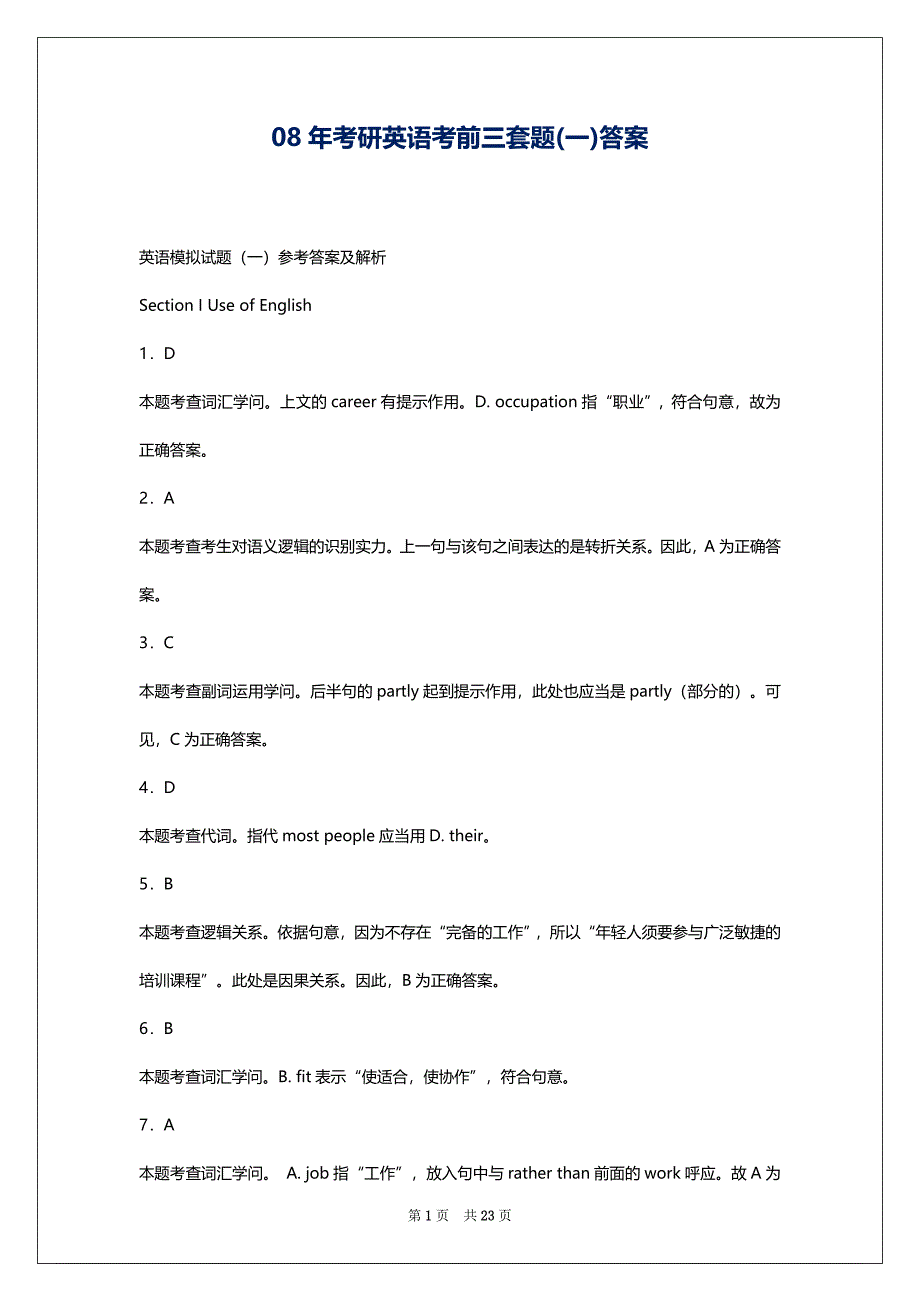 08 年考研英语考前三套题(一)答案

英语模拟试题（一）参考答案及解析

Section I Use of English

1．D

本题考查词汇学问。上文的 career 有提示作用。D. occupation 指“职业”，符合句意，故为正确答案。

2．A

本题考查考生对语义逻辑的识别实力。上一句与该句之间表达的是转折关系。因此，A 为正确答案。

3．C

本题考查副词运用学问。后半句的 partly 起到提示作用，此处也应当是 partly（部分的）。可见，C 为正确答案。

4．D

本题考查代词。指代 most people 应当用 D. their。

5．B

本题考查逻辑关系。依据句意，因为不存在“完备的工作”，所以“年轻人须要参与广泛敏捷的培训课程”。此处是因果关系。因此，B 为正确答案。

6．B

本题考查词汇学问。B. fit 表示“使适合，使协作”，符合句意。

7．A

本题考查词汇学问。 A. job 指“工作”，放入句中与 rather than 前面的 work 呼应。故 A 为

第 1 页　共 23 页